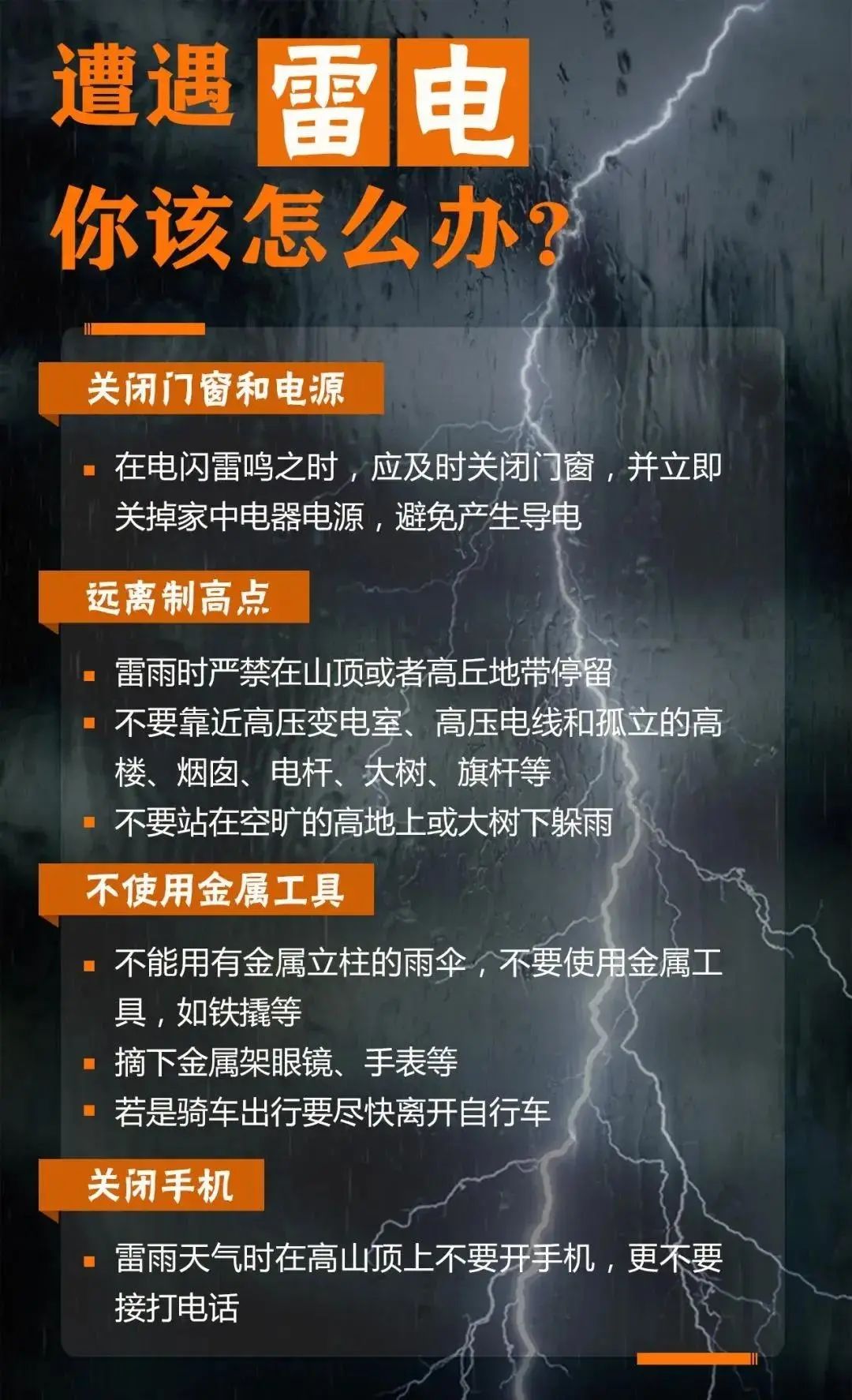 遭遇雷电
你该怎么办?

关闭门窗和电源

• 在电闪雷鸣之时，应及时关闭门窗，并立即关掉家中电器电源，避免产生导电

远离制高点

• 雷雨时严禁在山顶或者高丘地带停留
• 不要靠近高压变电室、高压电线和孤立的高楼、烟囱、电杆、大树、旗杆等
• 不要站在空旷的高地上或大树下躲雨

不使用金属工具

• 不能用有金属立柱的雨伞，不要使用金属工具，如铁撬等
• 摘下金属架眼镜、手表等
• 若是骑车出行要尽快离开自行车

关闭手机

• 雷雨天气时在高山顶上不要开手机，更不要接打电话